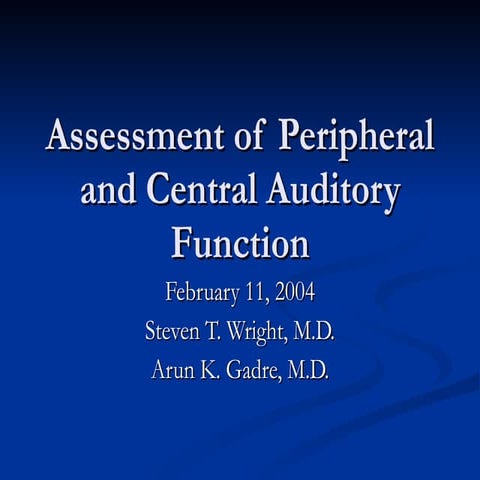 Assessment of Peripheral and Central Auditory Function

February 11, 2004

Steven T. Wright, M.D.

Arun K. Gadre, M.D.